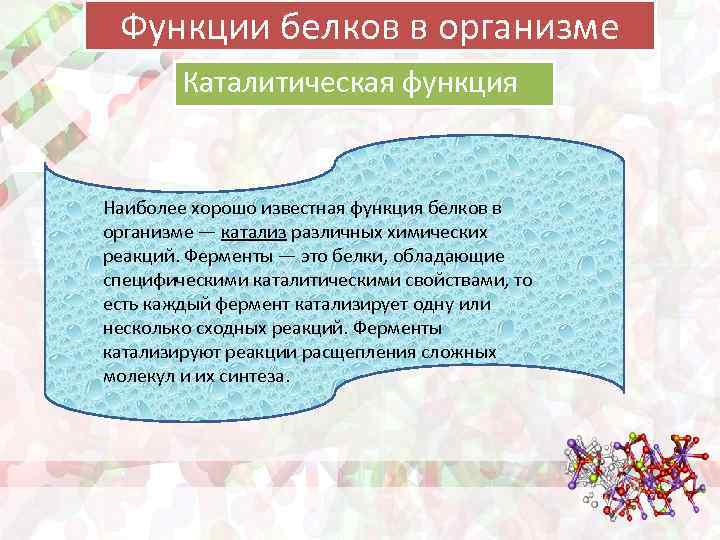 Функции белков в организме

Каталитическая функция

Наиболее хорошо известная функция белков в организме — катализ различных химических реакций. Ферменты — это белки, обладающие специфическими каталитическими свойствами, то есть каждый фермент катализирует одну или несколько сходных реакций. Ферменты катализируют реакции расщепления сложных молекул и их синтеза.